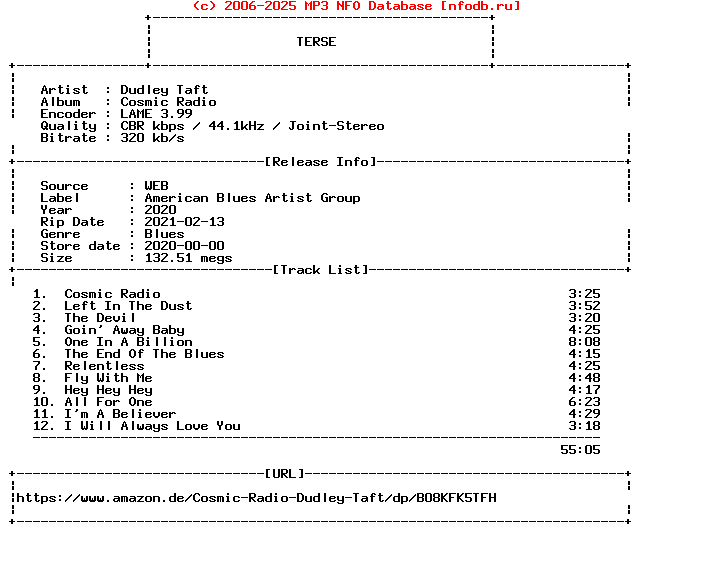 (c) 2006-2025 MP3 NFO Database [nfodb.ru]

TERSE

Artist : Dudley Taft
Album : Cosmic Radio
Encoder : LAME 3.99
Quality : CBR kbps / 44.1kHz / Joint-Stereo
Bitrate : 320 kb/s

[Release Info]

Source : WEB
Label : American Blues Artist Group
Year : 2020
Rip Date : 2021-02-13
Genre : Blues
Store date : 2020-00-00
Size : 132.51 megs

[Track List]

1. Cosmic Radio 3:25
2. Left In The Dust 3:52
3. The Devil 3:20
4. Goin' Away Baby 4:25
5. One In A Billion 8:08
6. The End Of The Blues 4:15
7. Relentless 4:25
8. Fly With Me 4:48
9. Hey Hey Hey 4:17
10. All For One 6:23
11. I'm A Believer 4:29
12. I Will Always Love You 3:18

55:05

[URL]

https://www.amazon.de/Cosmic-Radio-Dudley-Taft/dp/B08KFK5TFH